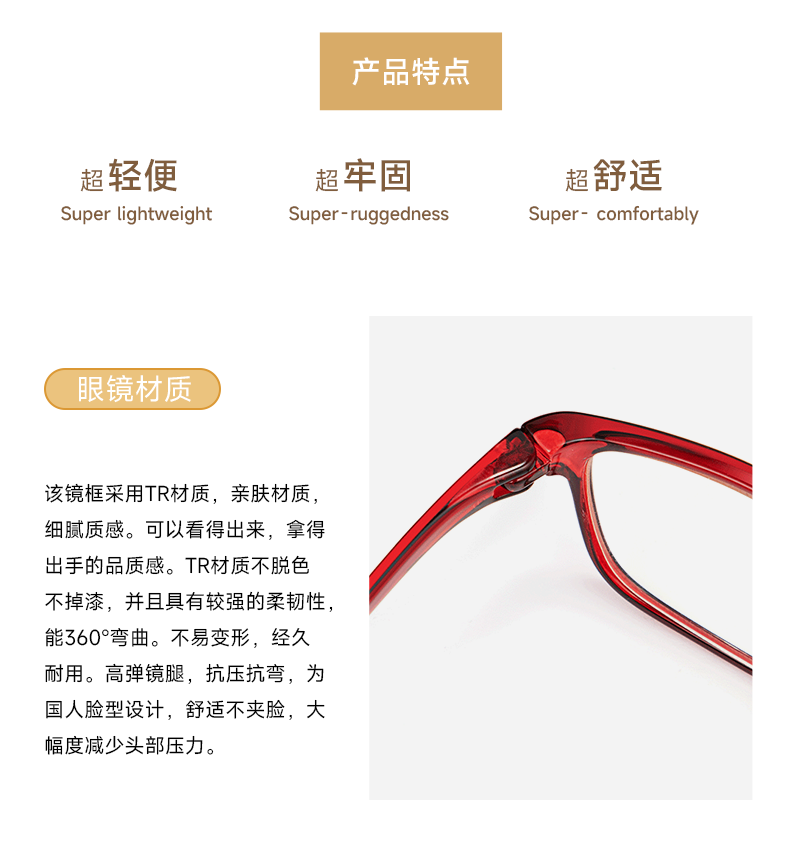 产品特点

超轻便
Super lightweight

超牢固
Super-ruggedness

超舒适
Super- comfortably

眼镜材质

该镜框采用TR材质，亲肤材质，细腻质感。可以看得出来，拿得出手的品质感。TR材质不脱色不掉漆，并且具有较强的柔韧性，能360°弯曲。不易变形，经久耐用。高弹镜腿，抗压抗弯，为国人脸型设计，舒适不夹脸，大幅度减少头部压力。